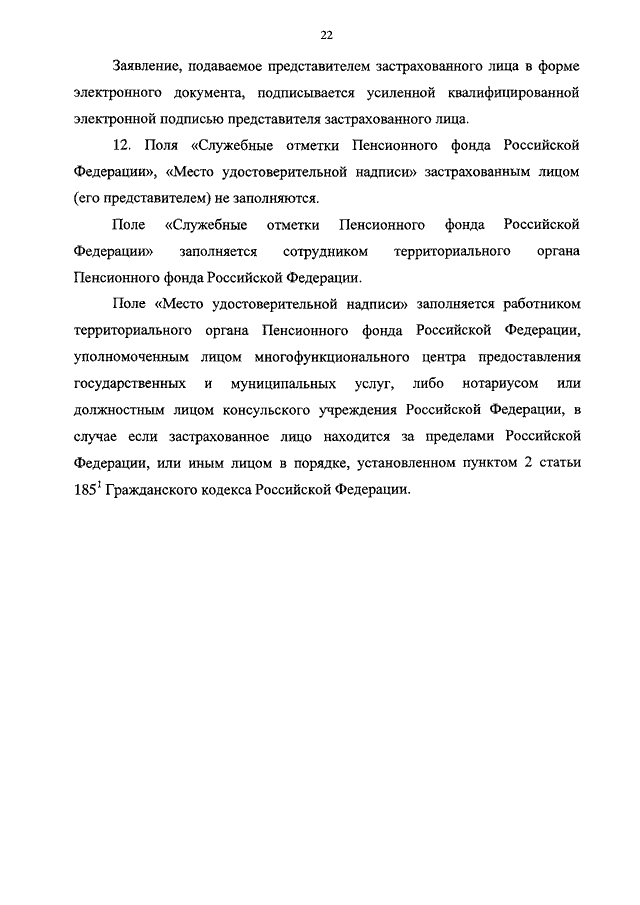 22

Заявление, подаваемое представителем застрахованного лица в форме электронного документа, подписывается усиленной квалифицированной электронной подписью представителя застрахованного лица.

12. Поля «Служебные отметки Пенсионного фонда Российской Федерации», «Место удостоверительной надписи» застрахованным лицом (его представителем) не заполняются.

Поле «Служебные отметки Пенсионного фонда Российской Федерации» заполняется сотрудником территориального органа Пенсионного фонда Российской Федерации.

Поле «Место удостоверительной надписи» заполняется работником территориального органа Пенсионного фонда Российской Федерации, уполномоченным лицом многофункционального центра предоставления государственных и муниципальных услуг, либо нотариусом или должностным лицом консульского учреждения Российской Федерации, в случае если застрахованное лицо находится за пределами Российской Федерации, или иным лицом в порядке, установленном пунктом 2 статьи $185^1$ Гражданского кодекса Российской Федерации.